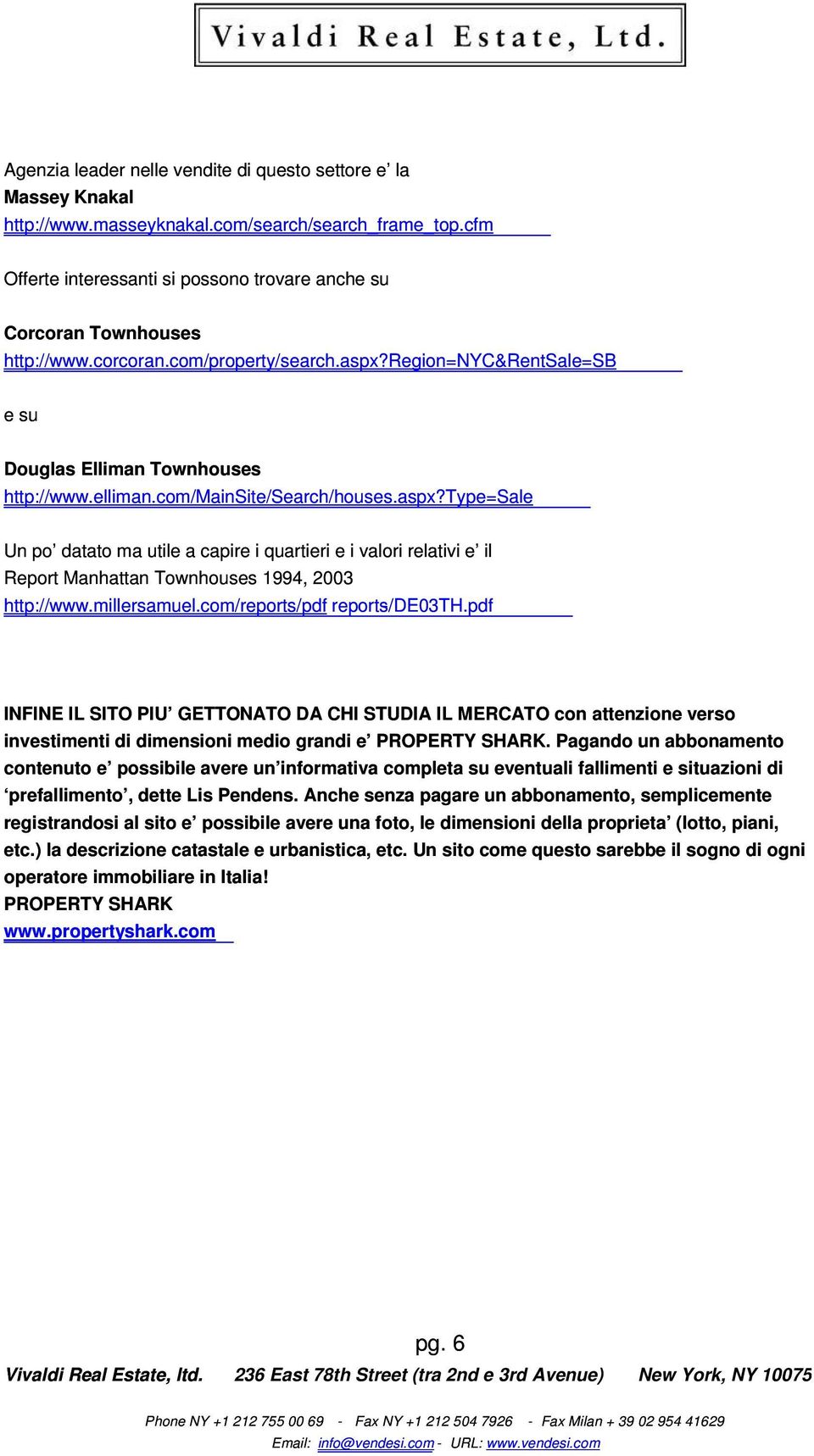 Vivaldi Real Estate, Ltd.

Agenzia leader nelle vendite di questo settore e' la
Massey Knakal
http://www.masseyknakal.com/search/search_frame_top.cfm

Offerte interessanti si possono trovare anche su

Corcoran Townhouses
http://www.corcoran.com/property/search.aspx?region=NYC&RentSale=SB

e su

Douglas Elliman Townhouses
http://www.elliman.com/MainSite/Search/houses.aspx?type=Sale

Un po' datato ma utile a capire i quartieri e i valori relativi e' il Report Manhattan Townhouses 1994, 2003
http://www.millersamuel.com/reports/pdf reports/DE03TH.pdf

INFINE IL SITO PIU' GETTONATO DA CHI STUDIA IL MERCATO con attenzione verso investimenti di dimensioni medio grandi e' PROPERTY SHARK. Pagando un abbonamento contenuto e' possibile avere un'informativa completa su eventuali fallimenti e situazioni di 'prefallimento', dette Lis Pendens. Anche senza pagare un abbonamento, semplicemente registrandosi al sito e' possibile avere una foto, le dimensioni della proprieta' (lotto, piani, etc.) la descrizione catastale e urbanistica, etc. Un sito come questo sarebbe il sogno di ogni operatore immobiliare in Italia!
PROPERTY SHARK
www.propertyshark.com

pg. 6

Vivaldi Real Estate, ltd. 236 East 78th Street (tra 2nd e 3rd Avenue) New York, NY 10075

Phone NY +1 212 755 00 69 - Fax NY +1 212 504 7926 - Fax Milan + 39 02 954 41629
Email: info@vendesi.com - URL: www.vendesi.com